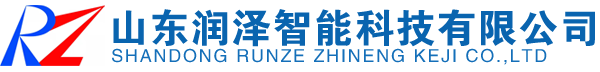 RZ 山东润泽智能科技有限公司
SHANDONG RUNZE ZHINENG KEJI CO.,LTD